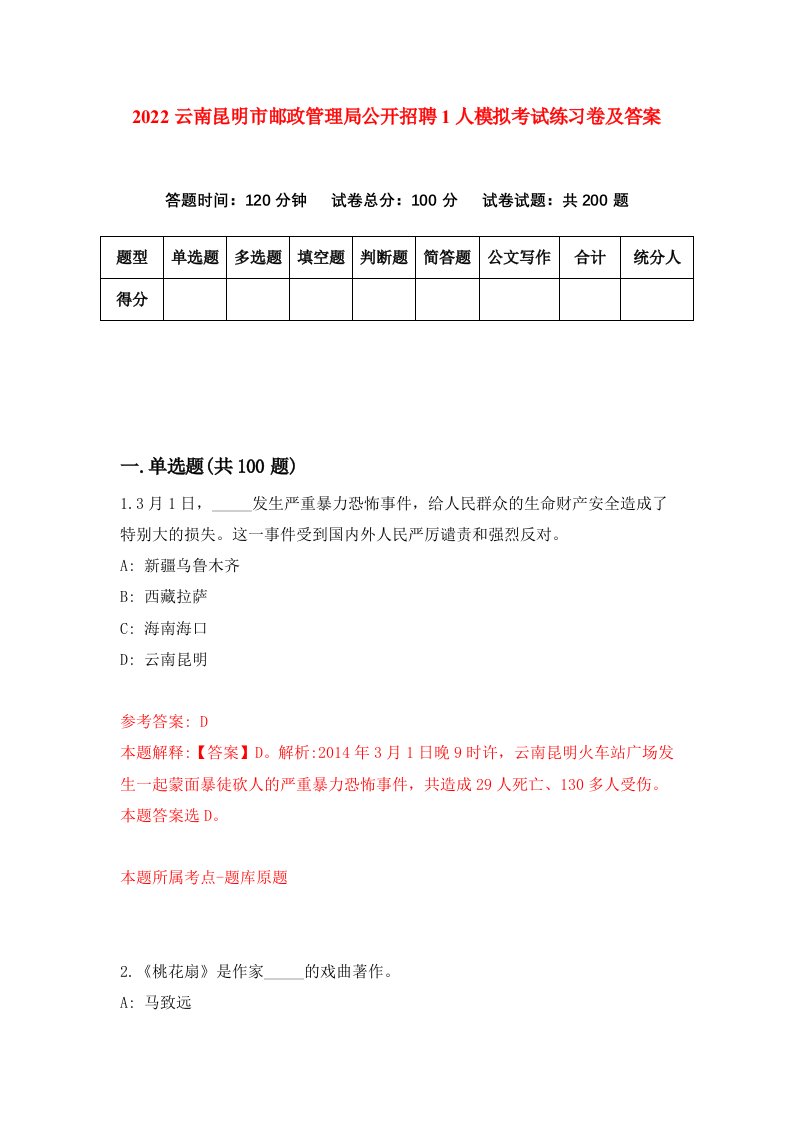 2022 云南昆明市邮政管理局公开招聘 1 人模拟考试练习卷及答案

答题时间：120 分钟　试卷总分：100 分　试卷试题：共 200 题

| 题型 | 单选题 | 多选题 | 填空题 | 判断题 | 简答题 | 公文写作 | 合计 | 统分人 |
|---|---|---|---|---|---|---|---|---|
| 得分 | | | | | | | | |

一.单选题(共 100 题)

1.3 月 1 日，_____发生严重暴力恐怖事件，给人民群众的生命财产安全造成了特别大的损失。这一事件受到国内外人民严厉谴责和强烈反对。

A: 新疆乌鲁木齐

B: 西藏拉萨

C: 海南海口

D: 云南昆明

参考答案: D

本题解释:【答案】D。解析:2014 年 3 月 1 日晚 9 时许，云南昆明火车站广场发生一起蒙面暴徒砍人的严重暴力恐怖事件，共造成 29 人死亡、130 多人受伤。本题答案选 D。

本题所属考点-题库原题

2.《桃花扇》是作家_____的戏曲著作。

A: 马致远